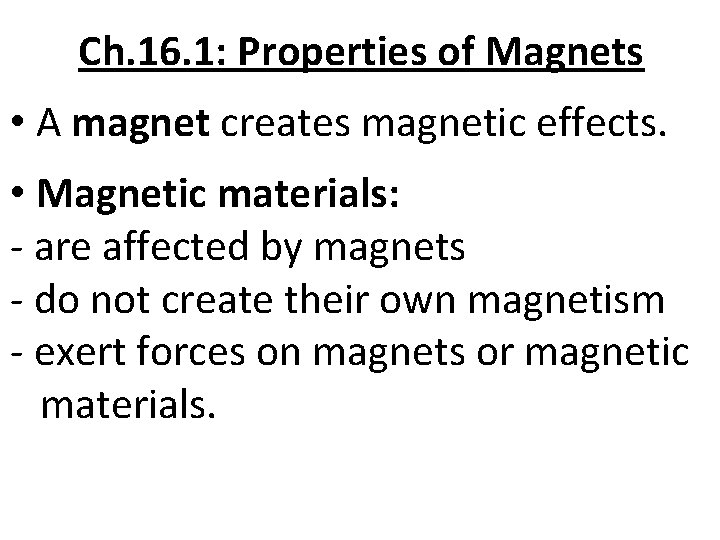 Ch.16.1: Properties of Magnets

• A magnet creates magnetic effects.

• Magnetic materials:
- are affected by magnets
- do not create their own magnetism
- exert forces on magnets or magnetic materials.